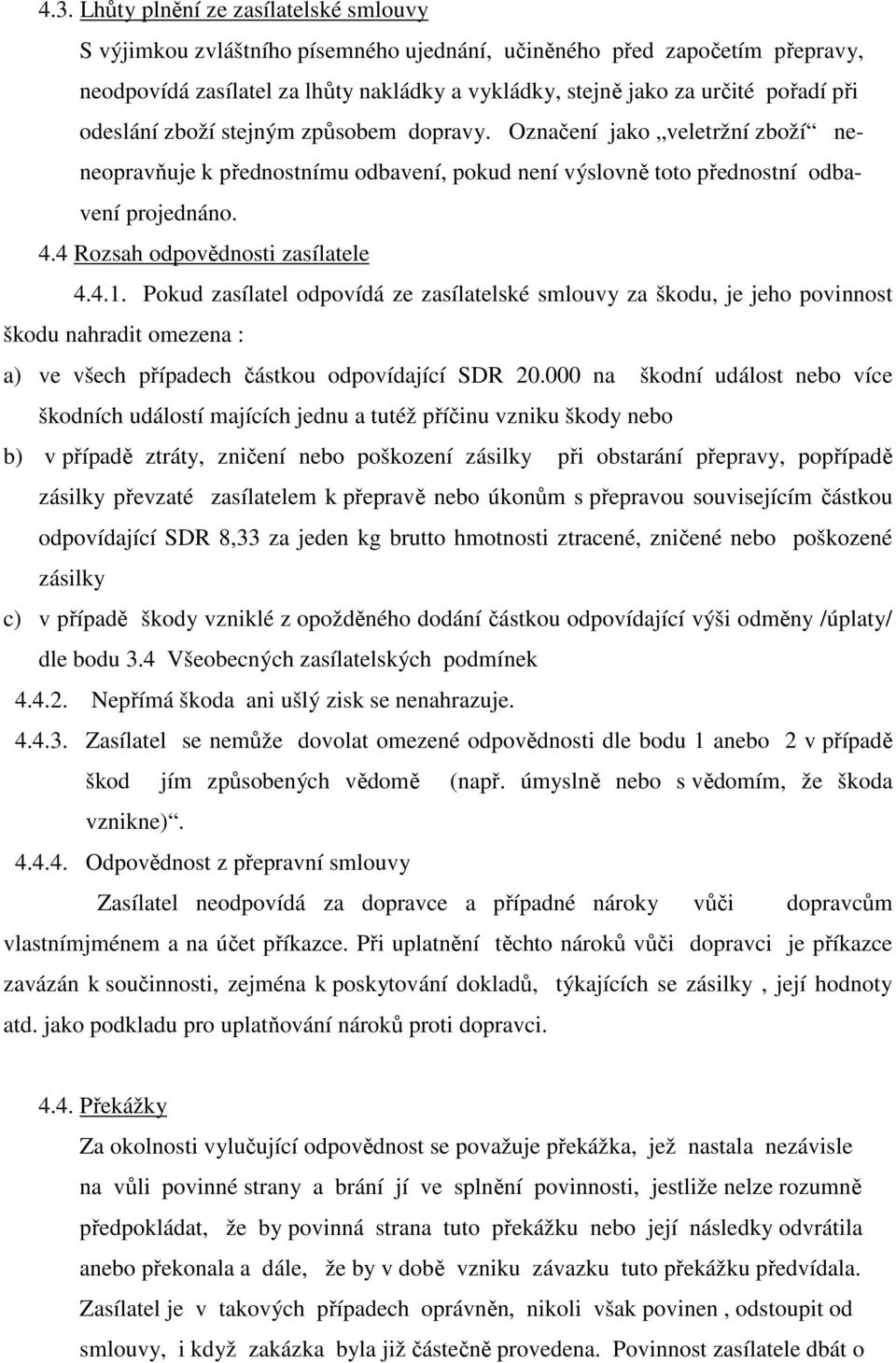 4.3. Lhůty plnění ze zasílatelské smlouvy

S výjimkou zvláštního písemného ujednání, učiněného před započetím přepravy, neodpovídá zasílatel za lhůty nakládky a vykládky, stejně jako za určité pořadí při odeslání zboží stejným způsobem dopravy. Označení jako „veletržní zboží“ neneopravňuje k přednostnímu odbavení, pokud není výslovně toto přednostní odbavení projednáno.

4.4 Rozsah odpovědnosti zasílatele

4.4.1. Pokud zasílatel odpovídá ze zasílatelské smlouvy za škodu, je jeho povinnost škodu nahradit omezena :

a) ve všech případech částkou odpovídající SDR 20.000 na škodní událost nebo více škodních událostí majících jednu a tutéž příčinu vzniku škody nebo

b) v případě ztráty, zničení nebo poškození zásilky při obstarání přepravy, popřípadě zásilky převzaté zasílatelem k přepravě nebo úkonům s přepravou souvisejícím částkou odpovídající SDR 8,33 za jeden kg brutto hmotnosti ztracené, zničené nebo poškozené zásilky

c) v případě škody vzniklé z opožděného dodání částkou odpovídající výši odměny /úplaty/ dle bodu 3.4 Všeobecných zasílatelských podmínek

4.4.2. Nepřímá škoda ani ušlý zisk se nenahrazuje.

4.4.3. Zasílatel se nemůže dovolat omezené odpovědnosti dle bodu 1 anebo 2 v případě škod jím způsobených vědomě (např. úmyslně nebo s vědomím, že škoda vznikne)“.

4.4.4. Odpovědnost z přepravní smlouvy

Zasílatel neodpovídá za dopravce a případné nároky vůči dopravcům vlastnímjménem a na účet příkazce. Při uplatnění těchto nároků vůči dopravci je příkazce zavázán k součinnosti, zejména k poskytování dokladů, týkajících se zásilky , její hodnoty atd. jako podkladu pro uplatňování nároků proti dopravci.

4.4. Překážky

Za okolnosti vylučující odpovědnost se považuje překážka, jež nastala nezávisle na vůli povinné strany a brání jí ve splnění povinnosti, jestliže nelze rozumně předpokládat, že by povinná strana tuto překážku nebo její následky odvrátila anebo překonala a dále, že by v době vzniku závazku tuto překážku předvídala. Zasílatel je v takových případech oprávněn, nikoli však povinen , odstoupit od smlouvy, i když zakázka byla již částečně provedena. Povinnost zasílatele dbát o